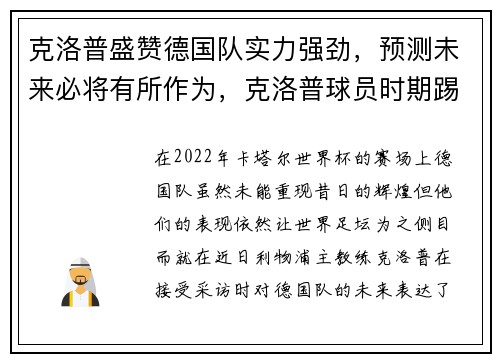 克洛普盛赞德国队实力强劲，预测未来必将有所作为，克洛普球员时期踢

在2022年卡塔尔世界杯的赛场上德国队虽然未能重现昔日的辉煌但他们的表现依然让世界足坛为之侧目而就在近日利物浦主教练克洛普在接受采访时对德国队的未来表达了